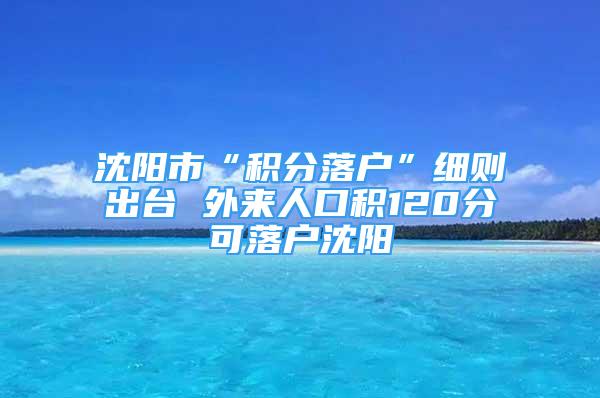 沈阳市“积分落户”细则出台 外来人口积120分可落户沈阳